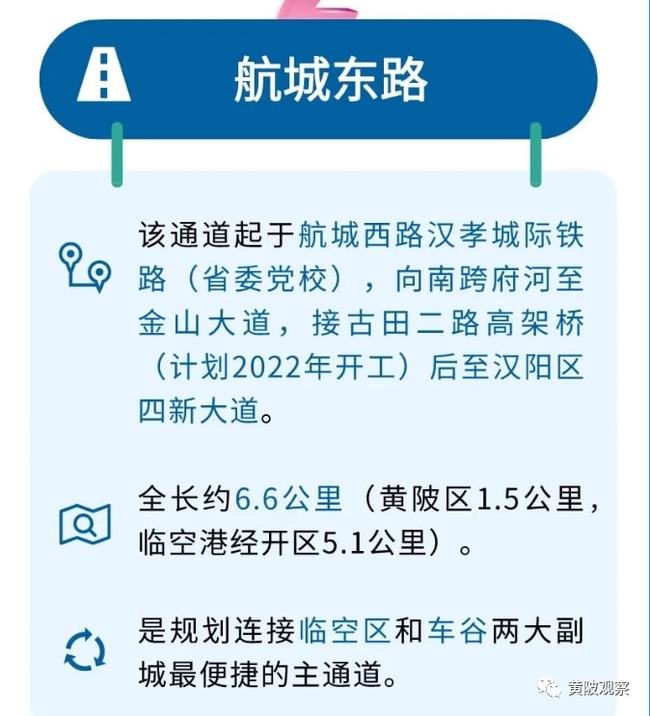 航城东路

该通道起于航城西路汉孝城际铁路（省委党校），向南跨府河至金山大道，接古田二路高架桥（计划2022年开工）后至汉阳区四新大道。

全长约6.6公里（黄陂区1.5公里，临空港经开区5.1公里）。

是规划连接临空区和车谷两大副城最便捷的主通道。

黄陂观察